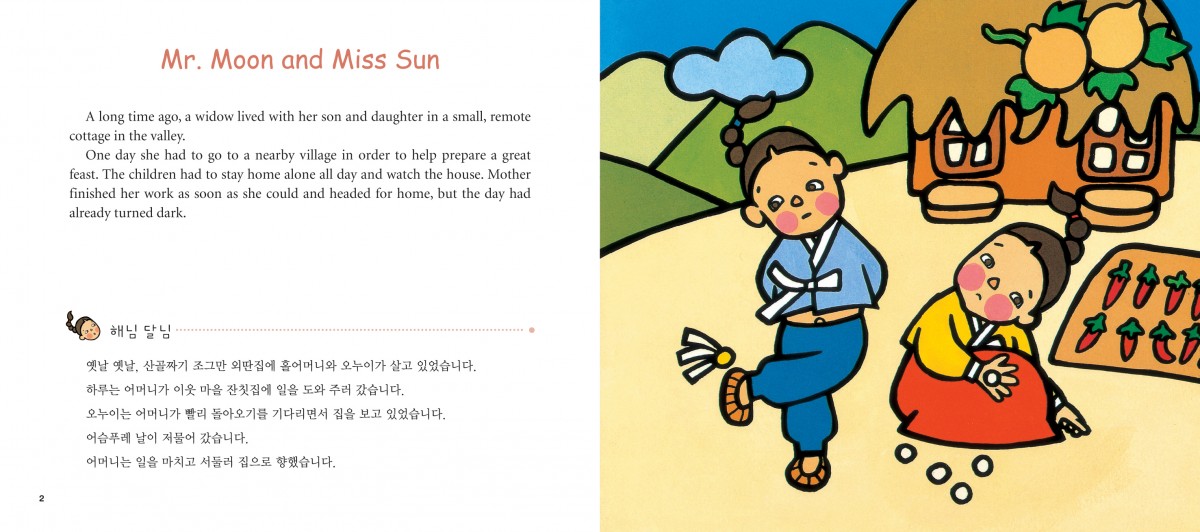 Mr. Moon and Miss Sun

A long time ago, a widow lived with her son and daughter in a small, remote cottage in the valley.

One day she had to go to a nearby village in order to help prepare a great feast. The children had to stay home alone all day and watch the house. Mother finished her work as soon as she could and headed for home, but the day had already turned dark.

해님 달님

옛날 옛날, 산골짜기 조그만 외딴집에 홀어머니와 오누이가 살고 있었습니다.
하루는 어머니가 이웃 마을 잔칫집에 일을 도와 주러 갔습니다.
오누이는 어머니가 빨리 돌아오기를 기다리면서 집을 보고 있었습니다.
어슴푸레 날이 저물어 갔습니다.
어머니는 일을 마치고 서둘러 집으로 향했습니다.

2